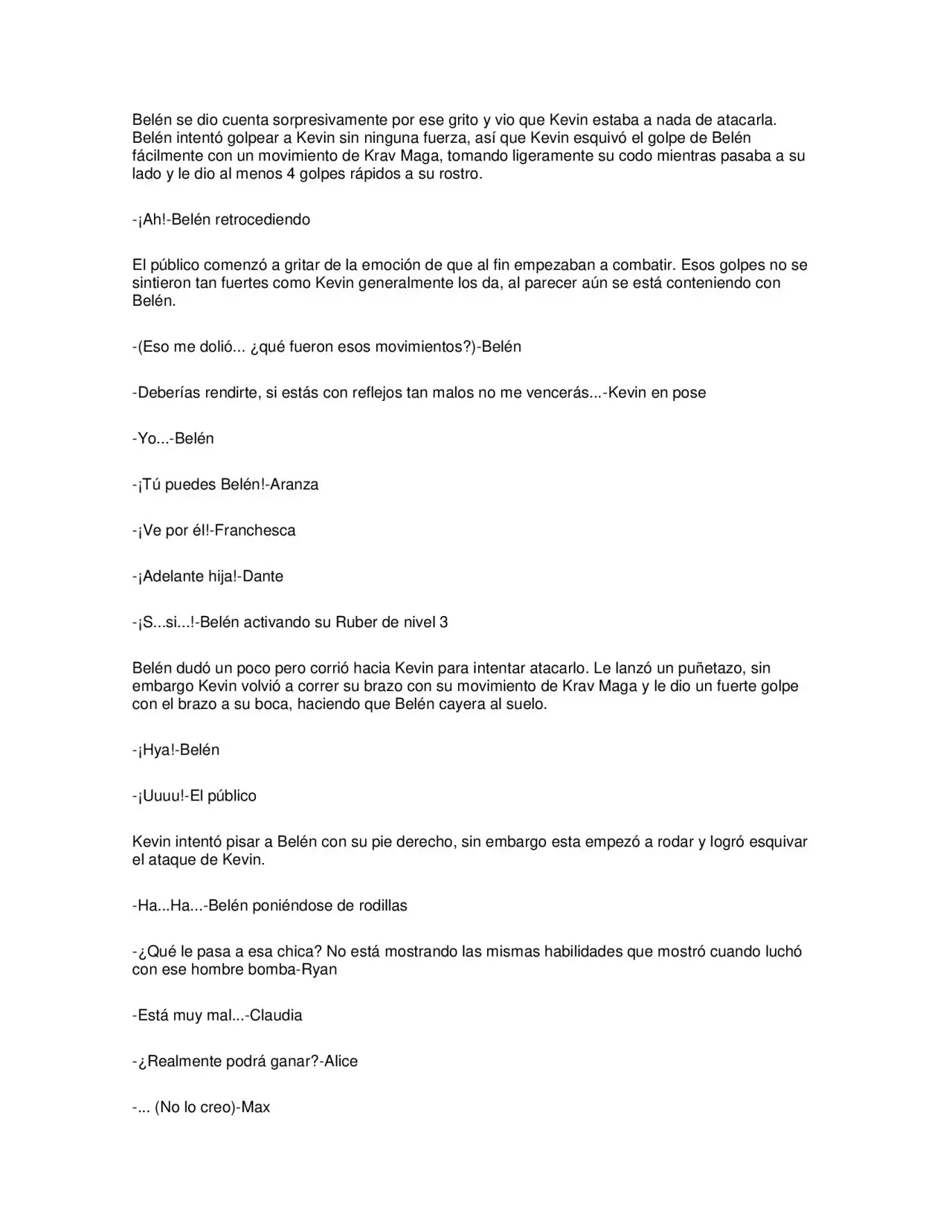 Belén se dio cuenta sorpresivamente por ese grito y vio que Kevin estaba a nada de atacarla. Belén intentó golpear a Kevin sin ninguna fuerza, así que Kevin esquivó el golpe de Belén fácilmente con un movimiento de Krav Maga, tomando ligeramente su codo mientras pasaba a su lado y le dio al menos 4 golpes rápidos a su rostro.

-¡Ah!-Belén retrocediendo

El público comenzó a gritar de la emoción de que al fin empezaban a combatir. Esos golpes no se sintieron tan fuertes como Kevin generalmente los da, al parecer aún se está conteniendo con Belén.

-(Eso me dolió... ¿qué fueron esos movimientos?)-Belén

-Deberías rendirte, si estás con reflejos tan malos no me vencerás...-Kevin en pose

-Yo...-Belén

-¡Tú puedes Belén!-Aranza

-¡Ve por él!-Franchesca

-¡Adelante hija!-Dante

-¡S...si...!-Belén activando su Ruber de nivel 3

Belén dudó un poco pero corrió hacia Kevin para intentar atacarlo. Le lanzó un puñetazo, sin embargo Kevin volvió a correr su brazo con su movimiento de Krav Maga y le dio un fuerte golpe con el brazo a su boca, haciendo que Belén cayera al suelo.

-¡Hya!-Belén

-¡Uuuu!-El público

Kevin intentó pisar a Belén con su pie derecho, sin embargo esta empezó a rodar y logró esquivar el ataque de Kevin.

-Ha...Ha...-Belén poniéndose de rodillas

-¿Qué le pasa a esa chica? No está mostrando las mismas habilidades que mostró cuando luchó con ese hombre bomba-Ryan

-Está muy mal...-Claudia

-¿Realmente podrá ganar?-Alice

-... (No lo creo)-Max